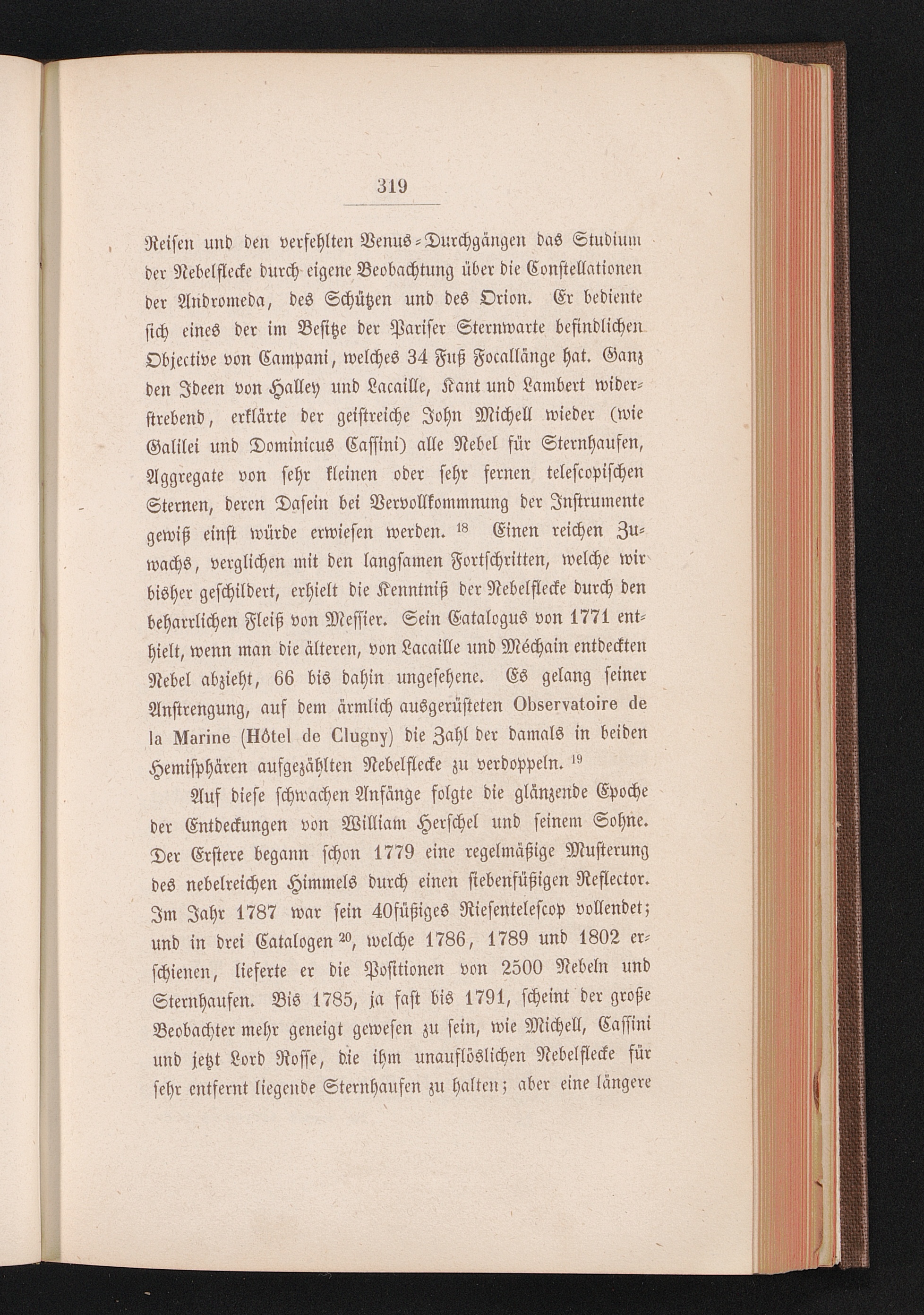 319

Reisen und den verfehlten Venus-Durchgängen das Studium der Nebelflecke durch eigene Beobachtung über die Constellationen der Andromeda, des Schützen und des Orion. Er bediente sich eines der im Besitze der Pariser Sternwarte befindlichen Objective von Campani, welches 34 Fuß Focallänge hat. Ganz den Ideen von Halley und Lacaille, Kant und Lambert widerstrebend, erklärte der geistreiche John Michell wieder (wie Galilei und Dominicus Cassini) alle Nebel für Sternhaufen, Aggregate von sehr kleinen oder sehr fernen telescopischen Sternen, deren Dasein bei Vervollkommnung der Instrumente gewiß einst würde erwiesen werden. $^{18}$ Einen reichen Zuwachs, verglichen mit den langsamen Fortschritten, welche wir bisher geschildert, erhielt die Kenntniß der Nebelflecke durch den beharrlichen Fleiß von Messier. Sein Catalogus von 1771 enthielt, wenn man die älteren, von Lacaille und Méchain entdeckten Nebel abzieht, 66 bis dahin ungesehene. Es gelang seiner Anstrengung, auf dem ärmlich ausgerüsteten Observatoire de la Marine (Hôtel de Clugny) die Zahl der damals in beiden Hemisphären aufgezählten Nebelflecke zu verdoppeln. $^{19}$

Auf diese schwachen Anfänge folgte die glänzende Epoche der Entdeckungen von William Herschel und seinem Sohne. Der Erstere begann schon 1779 eine regelmäßige Musterung des nebelreichen Himmels durch einen siebenfüßigen Reflector. Im Jahr 1787 war sein 40füßiges Riesentelescop vollendet; und in drei Catalogen $^{20}$, welche 1786, 1789 und 1802 erschienen, lieferte er die Positionen von 2500 Nebeln und Sternhaufen. Bis 1785, ja fast bis 1791, scheint der große Beobachter mehr geneigt gewesen zu sein, wie Michell, Cassini und jetzt Lord Rosse, die ihm unauflöslichen Nebelflecke für sehr entfernt liegende Sternhaufen zu halten; aber eine längere